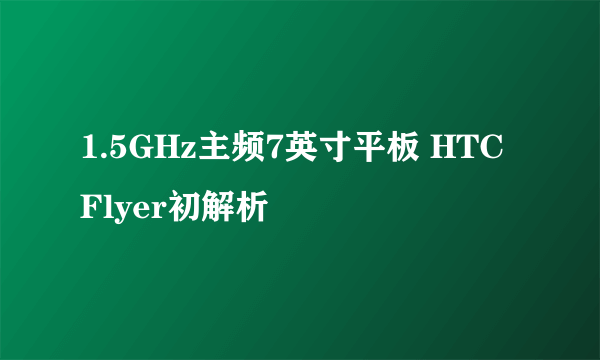 1.5GHz主频7英寸平板 HTC Flyer初解析